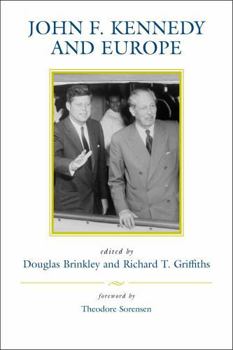 JOHN F. KENNEDY AND EUROPE

edited by
Douglas Brinkley and Richard T. Griffiths

foreword by
Theodore Sorensen